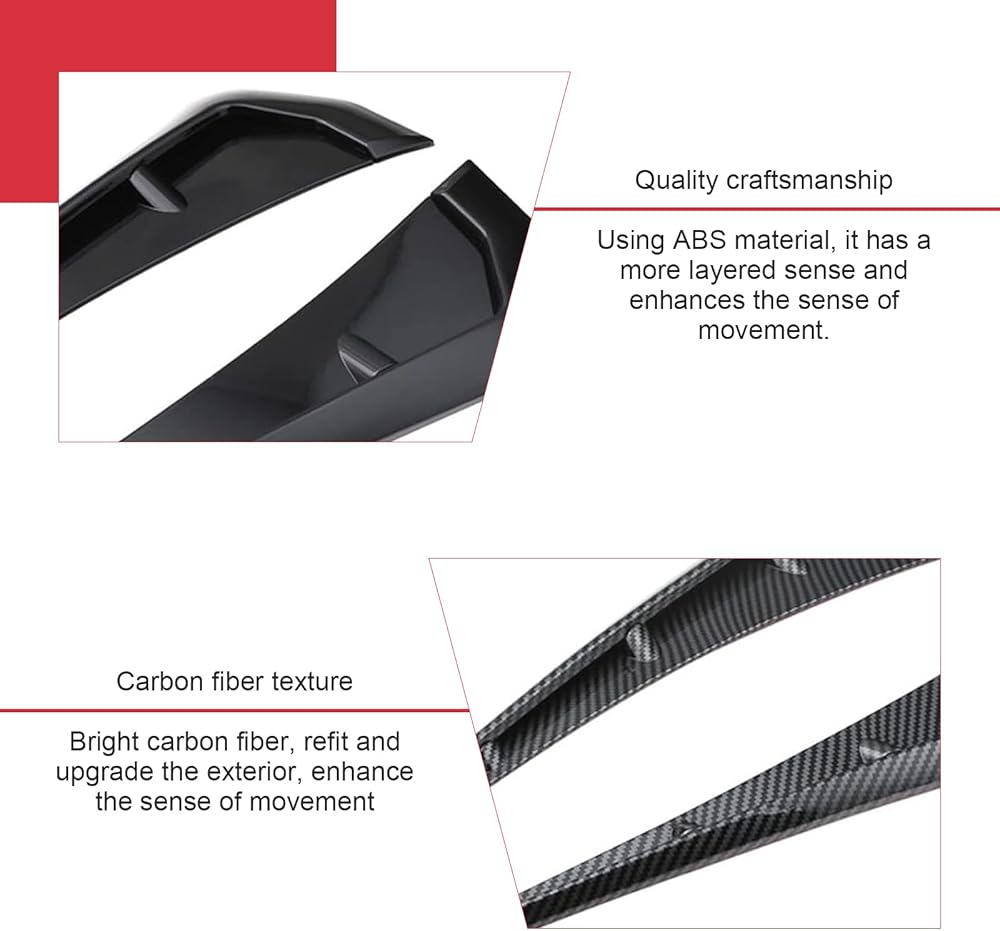 Quality craftsmanship

Using ABS material, it has a more layered sense and enhances the sense of movement.

Carbon fiber texture

Bright carbon fiber, refit and upgrade the exterior, enhance the sense of movement